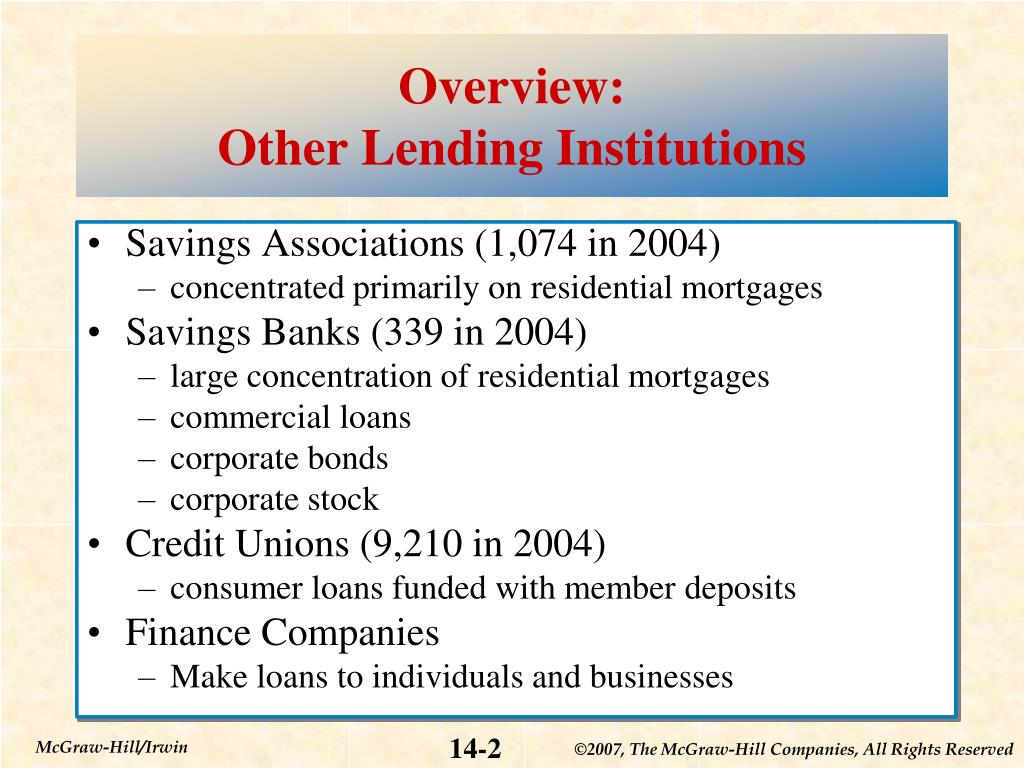 Overview:
Other Lending Institutions

• Savings Associations (1,074 in 2004)
– concentrated primarily on residential mortgages
• Savings Banks (339 in 2004)
– large concentration of residential mortgages
– commercial loans
– corporate bonds
– corporate stock
• Credit Unions (9,210 in 2004)
– consumer loans funded with member deposits
• Finance Companies
– Make loans to individuals and businesses

McGraw-Hill/Irwin

14-2

©2007, The McGraw-Hill Companies, All Rights Reserved